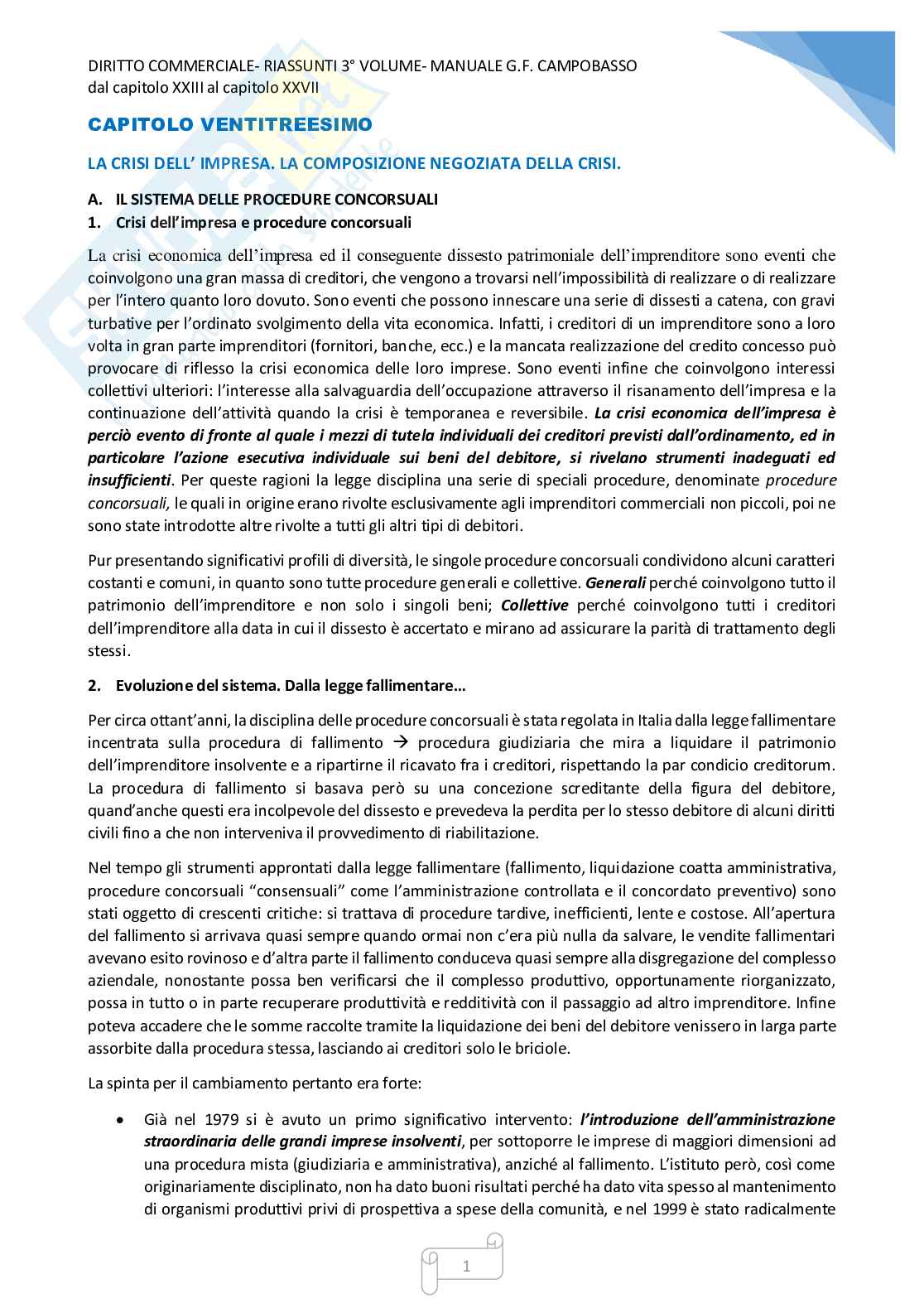 DIRITTO COMMERCIALE- RIASSUNTI 3° VOLUME- MANUALE G.F. CAMPOBASSO
dal capitolo XXIII al capitolo XXVII

CAPITOLO VENTITREESIMO

LA CRISI DELL' IMPRESA. LA COMPOSIZIONE NEGOZIATA DELLA CRISI.

A. IL SISTEMA DELLE PROCEDURE CONCORSUALI
1. Crisi dell'impresa e procedure concorsuali

La crisi economica dell'impresa ed il conseguente dissesto patrimoniale dell'imprenditore sono eventi che coinvolgono una gran massa di creditori, che vengono a trovarsi nell'impossibilità di realizzare o di realizzare per l'intero quanto loro dovuto. Sono eventi che possono innescare una serie di dissesti a catena, con gravi turbative per l'ordinato svolgimento della vita economica. Infatti, i creditori di un imprenditore sono a loro volta in gran parte imprenditori (fornitori, banche, ecc.) e la mancata realizzazione del credito concesso può provocare di riflesso la crisi economica delle loro imprese. Sono eventi infine che coinvolgono interessi collettivi ulteriori: l'interesse alla salvaguardia dell'occupazione attraverso il risanamento dell'impresa e la continuazione dell'attività quando la crisi è temporanea e reversibile. La crisi economica dell'impresa è perciò evento di fronte al quale i mezzi di tutela individuali dei creditori previsti dall'ordinamento, ed in particolare l'azione esecutiva individuale sui beni del debitore, si rivelano strumenti inadeguati ed insufficienti. Per queste ragioni la legge disciplina una serie di speciali procedure, denominate procedure concorsuali, le quali in origine erano rivolte esclusivamente agli imprenditori commerciali non piccoli, poi ne sono state introdotte altre rivolte a tutti gli altri tipi di debitori.

Pur presentando significativi profili di diversità, le singole procedure concorsuali condividono alcuni caratteri costanti e comuni, in quanto sono tutte procedure generali e collettive. Generali perché coinvolgono tutto il patrimonio dell'imprenditore e non solo i singoli beni; Collettive perché coinvolgono tutti i creditori dell'imprenditore alla data in cui il dissesto è accertato e mirano ad assicurare la parità di trattamento degli stessi.

2. Evoluzione del sistema. Dalla legge fallimentare…

Per circa ottant'anni, la disciplina delle procedure concorsuali è stata regolata in Italia dalla legge fallimentare incentrata sulla procedura di fallimento → procedura giudiziaria che mira a liquidare il patrimonio dell'imprenditore insolvente e a ripartirne il ricavato fra i creditori, rispettando la par condicio creditorum. La procedura di fallimento si basava però su una concezione screditante della figura del debitore, quand'anche questi era incolpevole del dissesto e prevedeva la perdita per lo stesso debitore di alcuni diritti civili fino a che non interveniva il provvedimento di riabilitazione.

Nel tempo gli strumenti approntati dalla legge fallimentare (fallimento, liquidazione coatta amministrativa, procedure concorsuali "consensuali" come l'amministrazione controllata e il concordato preventivo) sono stati oggetto di crescenti critiche: si trattava di procedure tardive, inefficienti, lente e costose. All'apertura del fallimento si arrivava quasi sempre quando ormai non c'era più nulla da salvare, le vendite fallimentari avevano esito rovinoso e d'altra parte il fallimento conduceva quasi sempre alla disgregazione del complesso aziendale, nonostante possa ben verificarsi che il complesso produttivo, opportunamente riorganizzato, possa in tutto o in parte recuperare produttività e redditività con il passaggio ad altro imprenditore. Infine poteva accadere che le somme raccolte tramite la liquidazione dei beni del debitore venissero in larga parte assorbite dalla procedura stessa, lasciando ai creditori solo le briciole.

La spinta per il cambiamento pertanto era forte:

• Già nel 1979 si è avuto un primo significativo intervento: l'introduzione dell'amministrazione straordinaria delle grandi imprese insolventi, per sottoporre le imprese di maggiori dimensioni ad una procedura mista (giudiziaria e amministrativa), anziché al fallimento. L'istituto però, così come originariamente disciplinato, non ha dato buoni risultati perché ha dato vita spesso al mantenimento di organismi produttivi privi di prospettiva a spese della comunità, e nel 1999 è stato radicalmente

1